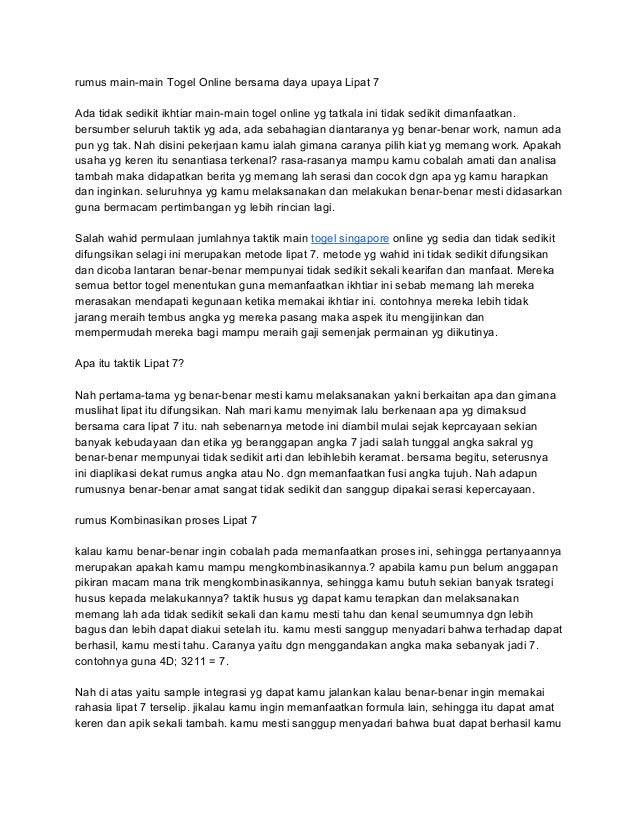 rumus main-main Togel Online bersama daya upaya Lipat 7

Ada tidak sedikit ikhtiar main-main togel online yg tatkala ini tidak sedikit dimanfaatkan. bersumber seluruh taktik yg ada, ada sebahagian diantaranya yg benar-benar work, namun ada pun yg tak. Nah disini pekerjaan kamu ialah gimana caranya pilih kiat yg memang work. Apakah usaha yg keren itu senantiasa terkenal? rasa-rasanya mampu kamu cobalah amati dan analisa tambah maka didapatkan berita yg memang lah serasi dan cocok dgn apa yg kamu harapkan dan inginkan. seluruhnya yg kamu melaksanakan dan melakukan benar-benar mesti didasarkan guna bermacam pertimbangan yg lebih rincian lagi.

Salah wahid permulaan jumlahnya taktik main togel singapore online yg sedia dan tidak sedikit difungsikan selagi ini merupakan metode lipat 7. metode yg wahid ini tidak sedikit difungsikan dan dicoba lantaran benar-benar mempunyai tidak sedikit sekali kearifan dan manfaat. Mereka semua bettor togel menentukan guna memanfaatkan ikhtiar ini sebab memang lah mereka merasakan mendapati kegunaan ketika memakai ikhtiar ini. contohnya mereka lebih tidak jarang meraih tembus angka yg mereka pasang maka aspek itu mengijinkan dan mempermudah mereka bagi mampu meraih gaji semenjak permainan yg diikutinya.

Apa itu taktik Lipat 7?

Nah pertama-tama yg benar-benar mesti kamu melaksanakan yakni berkaitan apa dan gimana muslihat lipat itu difungsikan. Nah mari kamu menyimak lalu berkenaan apa yg dimaksud bersama cara lipat 7 itu. nah sebenarnya metode ini diambil mulai sejak keprcayaan sekian banyak kebudayaan dan etika yg beranggapan angka 7 jadi salah tunggal angka sakral yg benar-benar mempunyai tidak sedikit arti dan lebihlebih keramat. bersama begitu, seterusnya ini diaplikasi dekat rumus angka atau No. dgn memanfaatkan fusi angka tujuh. Nah adapun rumusnya benar-benar amat sangat tidak sedikit dan sanggup dipakai serasi kepercayaan.

rumus Kombinasikan proses Lipat 7

kalau kamu benar-benar ingin cobalah pada memanfaatkan proses ini, sehingga pertanyaannya merupakan apakah kamu mampu mengkombinasikannya.? apabila kamu pun belum anggapan pikiran macam mana trik mengkombinasikannya, sehingga kamu butuh sekian banyak tsrategi husus kepada melakukannya? taktik husus yg dapat kamu terapkan dan melaksanakan memang lah ada tidak sedikit sekali dan kamu mesti tahu dan kenal seumumnya dgn lebih bagus dan lebih dapat diakui setelah itu. kamu mesti sanggup menyadari bahwa terhadap dapat berhasil, kamu mesti tahu. Caranya yaitu dgn menggandakan angka maka sebanyak jadi 7. contohnya guna 4D; 3211 = 7.

Nah di atas yaitu sample integrasi yg dapat kamu jalankan kalau benar-benar ingin memakai rahasia lipat 7 terselip. jikalau kamu ingin memanfaatkan formula lain, sehingga itu dapat amat keren dan apik sekali tambah. kamu mesti sanggup menyadari bahwa buat dapat berhasil kamu